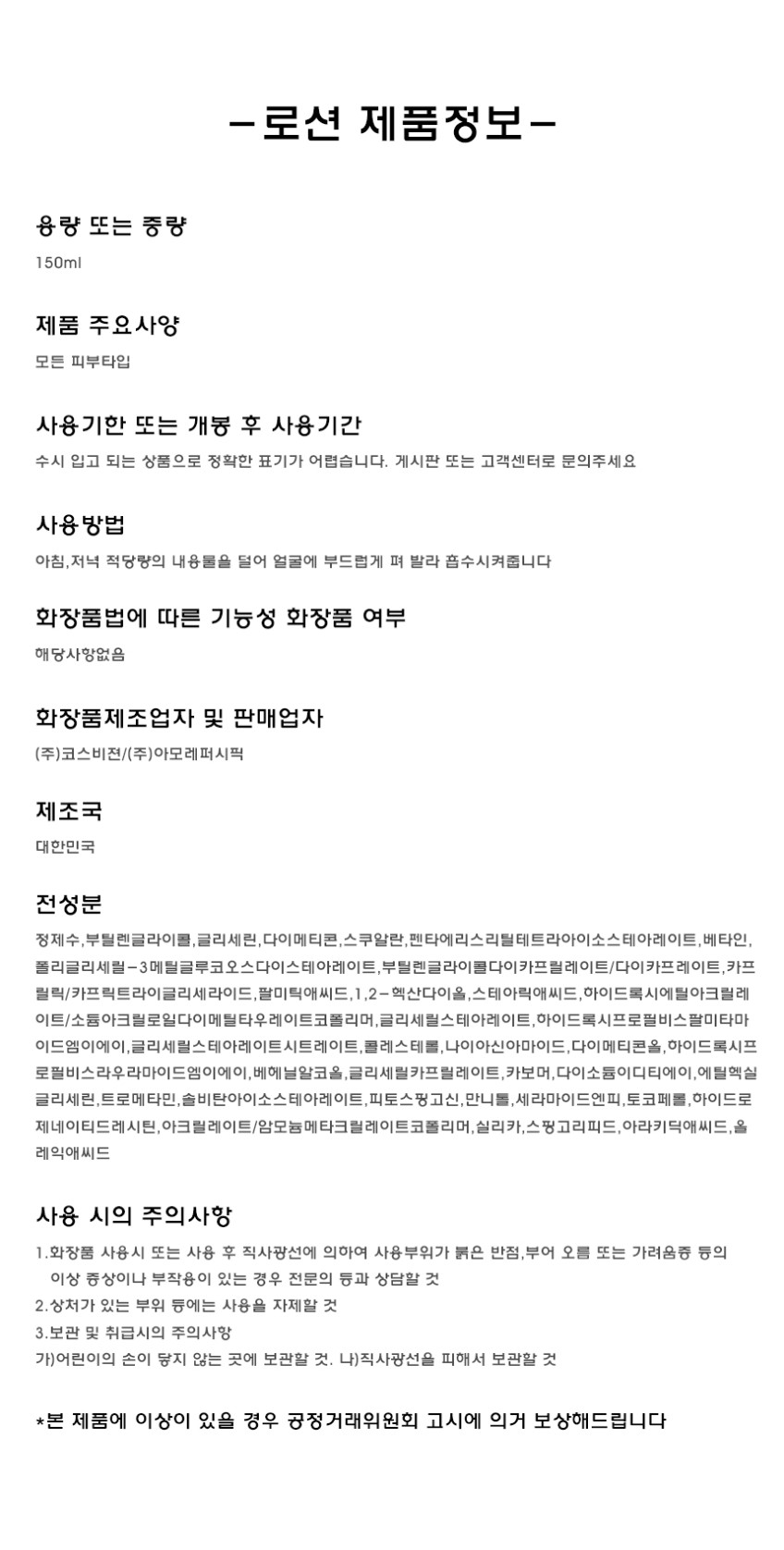 -로션 제품정보-

용량 또는 중량
150ml

제품 주요사양
모든 피부타입

사용기한 또는 개봉 후 사용기간
수시 입고 되는 상품으로 정확한 표기가 어렵습니다. 게시판 또는 고객센터로 문의주세요

사용방법
아침,저녁 적당량의 내용물을 덜어 얼굴에 부드럽게 펴 발라 흡수시켜줍니다

화장품법에 따른 기능성 화장품 여부
해당사항없음

화장품제조업자 및 판매업자
(주)코스비전/(주)아모레퍼시픽

제조국
대한민국

전성분
정제수,부틸렌글라이콜,글리세린,다이메티콘,스쿠알란,펜타에리스리틸테트라아이소스테아레이트,베타인,폴리글리세릴-3메틸글루코오스다이스테아레이트,부틸렌글라이콜다이카프릴레이트/다이카프레이트,카프릴릭/카프릭트라이글리세라이드,팔미틱애씨드,1,2-헥산다이올,스테아릭애씨드,하이드록시에틸아크릴레이트/소듐아크릴로일다이메틸타우레이트코폴리머,글리세릴스테아레이트,하이드록시프로필비스팔미타마이드엠이에이,글리세릴스테아레이트시트레이트,콜레스테롤,나이아신아마이드,다이메티콘올,하이드록시프로필비스라우라마이드엠이에이,베헤닐알코올,글리세릴카프릴레이트,카보머,다이소듐이디티에이,에틸헥실글리세린,트로메타민,솔비탄아이소스테아레이트,피토스핑고신,만니톨,세라마이드엔피,토코페롤,하이드로제네이티드레시틴,아크릴레이트/암모늄메타크릴레이트코폴리머,실리카,스핑고리피드,아라키딕애씨드,올레익애씨드

사용 시의 주의사항
1.화장품 사용시 또는 사용 후 직사광선에 의하여 사용부위가 붉은 반점,부어 오름 또는 가려움증 등의 이상 증상이나 부작용이 있는 경우 전문의 등과 상담할 것
2.상처가 있는 부위 등에는 사용을 자제할 것
3.보관 및 취급시의 주의사항
가)어린이의 손이 닿지 않는 곳에 보관할 것. 나)직사광선을 피해서 보관할 것

*본 제품에 이상이 있을 경우 공정거래위원회 고시에 의거 보상해드립니다